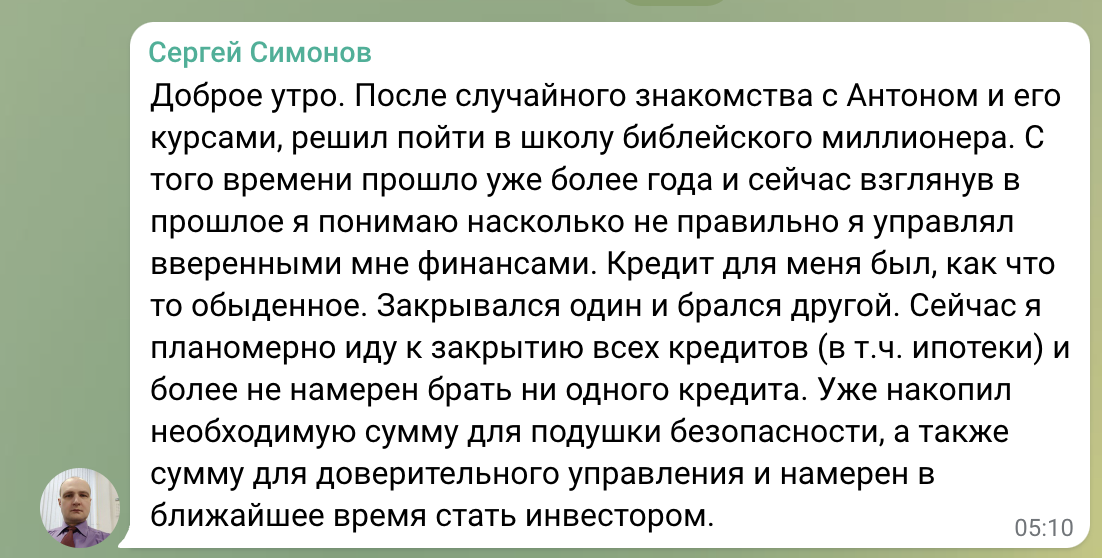 Сергей Симонов

Доброе утро. После случайного знакомства с Антоном и его курсами, решил пойти в школу библейского миллионера. С того времени прошло уже более года и сейчас взглянув в прошлое я понимаю насколько не правильно я управлял вверенными мне финансами. Кредит для меня был, как что то обыденное. Закрывался один и брался другой. Сейчас я планомерно иду к закрытию всех кредитов (в т.ч. ипотеки) и более не намерен брать ни одного кредита. Уже накопил необходимую сумму для подушки безопасности, а также сумму для доверительного управления и намерен в ближайшее время стать инвестором.

05:10